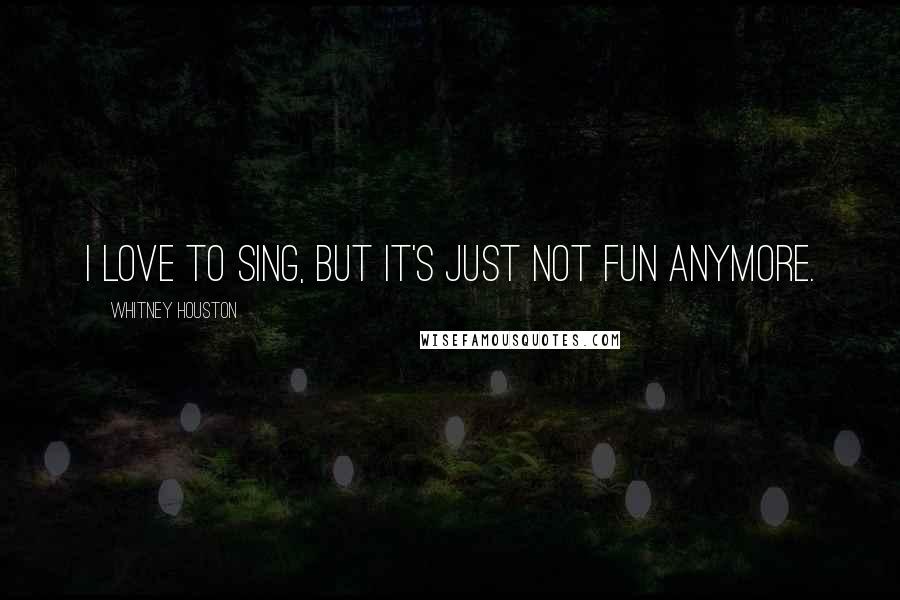 I LOVE TO SING, BUT IT'S JUST NOT FUN ANYMORE.

WHITNEY HOUSTON

WISEFAMOUSQUOTES.COM